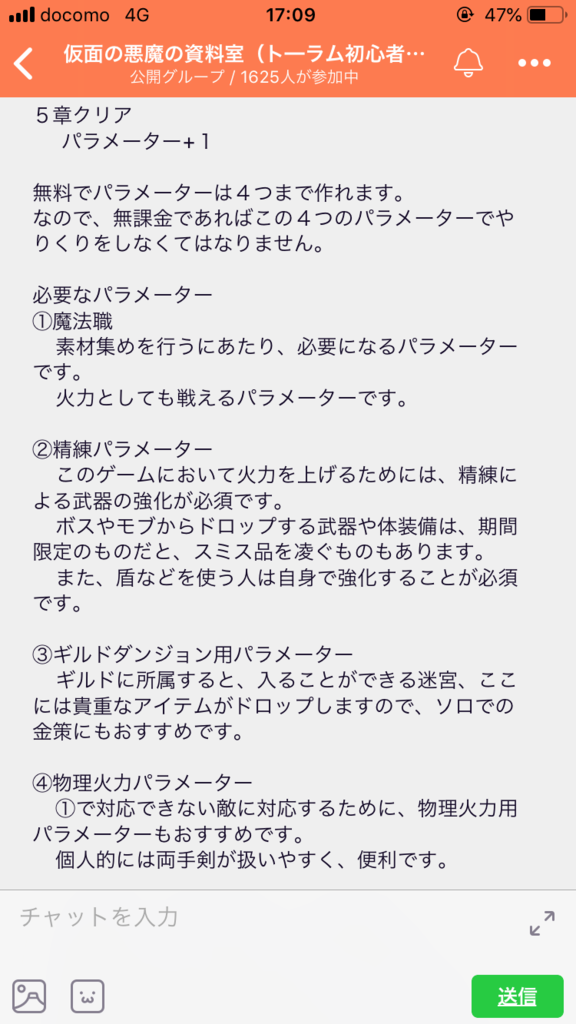 docomo 4G 17:09 47%

仮面の悪魔の資料室（トーラム初心者…
公開グループ / 1625人が参加中

５章クリア
パラメーター＋１

無料でパラメーターは４つまで作れます。
なので、無課金であればこの４つのパラメーターでやりくりをしなくてはなりません。

必要なパラメーター
①魔法職
素材集めを行うにあたり、必要になるパラメーターです。
火力としても戦えるパラメーターです。

②精練パラメーター
このゲームにおいて火力を上げるためには、精練による武器の強化が必須です。
ボスやモブからドロップする武器や体装備は、期間限定のものだと、スミス品を凌ぐものもあります。
また、盾などを使う人は自身で強化することが必須です。

③ギルドダンジョン用パラメーター
ギルドに所属すると、入ることができる迷宮、ここには貴重なアイテムがドロップしますので、ソロでの金策にもおすすめです。

④物理火力パラメーター
①で対応できない敵に対応するために、物理火力用パラメーターもおすすめです。
個人的には両手剣が扱いやすく、便利です。

チャットを入力
送信